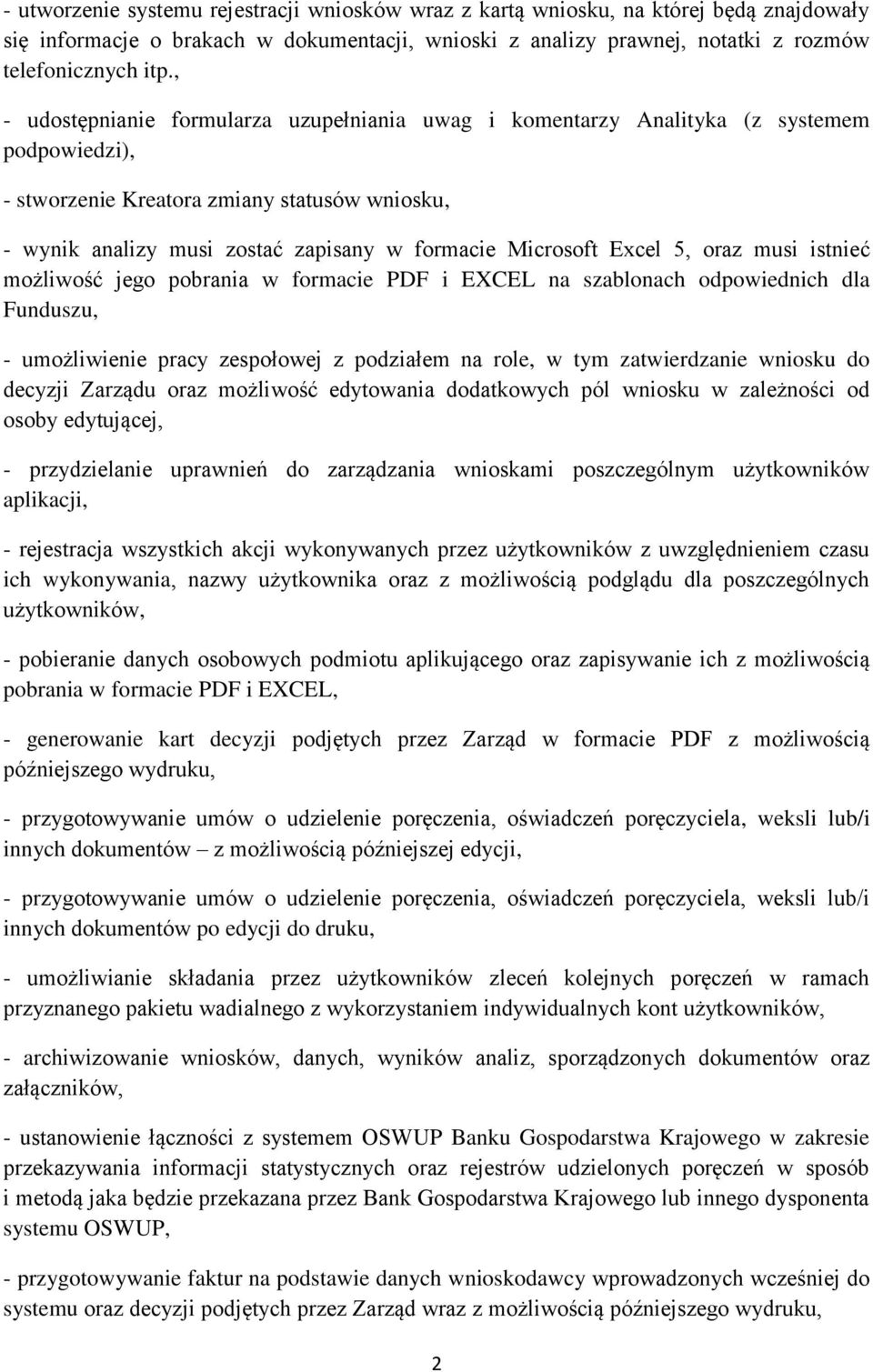 - utworzenie systemu rejestracji wniosków wraz z kartą wniosku, na której będą znajdowały się informacje o brakach w dokumentacji, wnioski z analizy prawnej, notatki z rozmów telefonicznych itp.,

- udostępnianie formularza uzupełniania uwag i komentarzy Analityka (z systemem podpowiedzi),

- stworzenie Kreatora zmiany statusów wniosku,

- wynik analizy musi zostać zapisany w formacie Microsoft Excel 5, oraz musi istnieć możliwość jego pobrania w formacie PDF i EXCEL na szablonach odpowiednich dla Funduszu,

- umożliwienie pracy zespołowej z podziałem na role, w tym zatwierdzanie wniosku do decyzji Zarządu oraz możliwość edytowania dodatkowych pól wniosku w zależności od osoby edytującej,

- przydzielanie uprawnień do zarządzania wnioskami poszczególnym użytkowników aplikacji,

- rejestracja wszystkich akcji wykonywanych przez użytkowników z uwzględnieniem czasu ich wykonywania, nazwy użytkownika oraz z możliwością podglądu dla poszczególnych użytkowników,

- pobieranie danych osobowych podmiotu aplikującego oraz zapisywanie ich z możliwością pobrania w formacie PDF i EXCEL,

- generowanie kart decyzji podjętych przez Zarząd w formacie PDF z możliwością późniejszego wydruku,

- przygotowywanie umów o udzielenie poręczenia, oświadczeń poręczyciela, weksli lub/i innych dokumentów – z możliwością późniejszej edycji,

- przygotowywanie umów o udzielenie poręczenia, oświadczeń poręczyciela, weksli lub/i innych dokumentów po edycji do druku,

- umożliwianie składania przez użytkowników zleceń kolejnych poręczeń w ramach przyznanego pakietu wadialnego z wykorzystaniem indywidualnych kont użytkowników,

- archiwizowanie wniosków, danych, wyników analiz, sporządzonych dokumentów oraz załączników,

- ustanowienie łączności z systemem OSWUP Banku Gospodarstwa Krajowego w zakresie przekazywania informacji statystycznych oraz rejestrów udzielonych poręczeń w sposób i metodą jaka będzie przekazana przez Bank Gospodarstwa Krajowego lub innego dysponenta systemu OSWUP,

- przygotowywanie faktur na podstawie danych wnioskodawcy wprowadzonych wcześniej do systemu oraz decyzji podjętych przez Zarząd wraz z możliwością późniejszego wydruku,

2